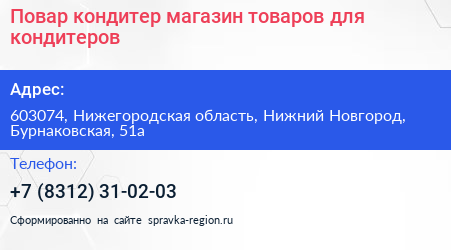 Повар кондитер магазин товаров для кондитеров

Адрес:

603074, Нижегородская область, Нижний Новгород, Бурнаковская, 51а

Телефон:

+7 (8312) 31-02-03

Сформированно на сайте spravka-region.ru